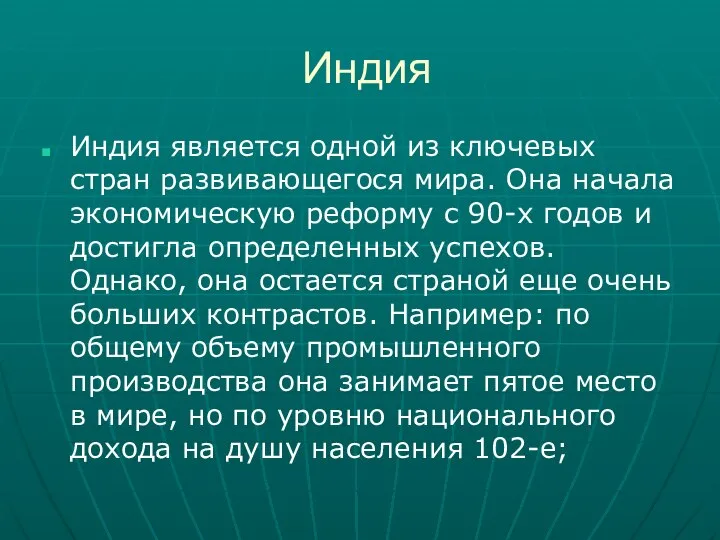 Индия

Индия является одной из ключевых стран развивающегося мира. Она начала экономическую реформу с 90-х годов и достигла определенных успехов. Однако, она остается страной еще очень больших контрастов. Например: по общему объему промышленного производства она занимает пятое место в мире, но по уровню национального дохода на душу населения 102-е;